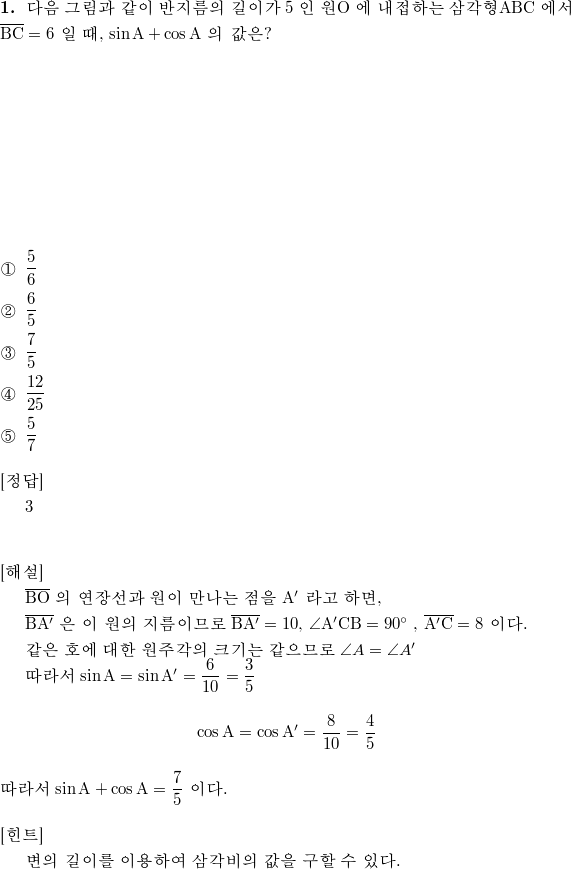 **1.** 다음 그림과 같이 반지름의 길이가 5 인 원O 에 내접하는 삼각형ABC 에서 $\overline{BC} = 6$ 일 때, $\sin A + \cos A$ 의 값은?

① $\frac{5}{6}$
② $\frac{6}{5}$
③ $\frac{7}{5}$
④ $\frac{12}{25}$
⑤ $\frac{5}{7}$

[정답]
3

[해설]
$\overline{BO}$ 의 연장선과 원이 만나는 점을 $A'$ 라고 하면,
$\overline{BA'}$ 은 이 원의 지름이므로 $\overline{BA'} = 10$, $\angle A'CB = 90^\circ$ , $\overline{A'C} = 8$ 이다.
같은 호에 대한 원주각의 크기는 같으므로 $\angle A = \angle A'$
따라서 $\sin A = \sin A' = \frac{6}{10} = \frac{3}{5}$

$\cos A = \cos A' = \frac{8}{10} = \frac{4}{5}$

따라서 $\sin A + \cos A = \frac{7}{5}$ 이다.

[힌트]
변의 길이를 이용하여 삼각비의 값을 구할 수 있다.